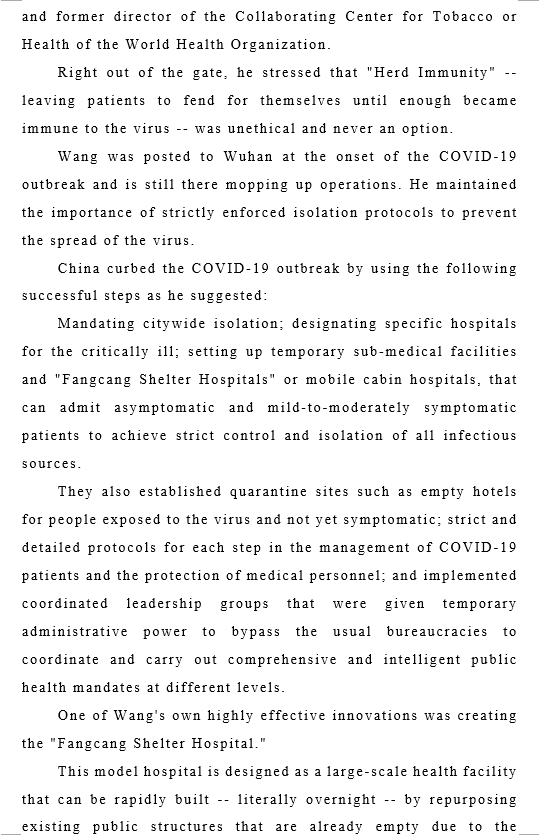 and former director of the Collaborating Center for Tobacco or Health of the World Health Organization.

Right out of the gate, he stressed that "Herd Immunity" -- leaving patients to fend for themselves until enough became immune to the virus -- was unethical and never an option.

Wang was posted to Wuhan at the onset of the COVID-19 outbreak and is still there mopping up operations. He maintained the importance of strictly enforced isolation protocols to prevent the spread of the virus.

China curbed the COVID-19 outbreak by using the following successful steps as he suggested:

Mandating citywide isolation; designating specific hospitals for the critically ill; setting up temporary sub-medical facilities and "Fangcang Shelter Hospitals" or mobile cabin hospitals, that can admit asymptomatic and mild-to-moderately symptomatic patients to achieve strict control and isolation of all infectious sources.

They also established quarantine sites such as empty hotels for people exposed to the virus and not yet symptomatic; strict and detailed protocols for each step in the management of COVID-19 patients and the protection of medical personnel; and implemented coordinated leadership groups that were given temporary administrative power to bypass the usual bureaucracies to coordinate and carry out comprehensive and intelligent public health mandates at different levels.

One of Wang's own highly effective innovations was creating the "Fangcang Shelter Hospital."

This model hospital is designed as a large-scale health facility that can be rapidly built -- literally overnight -- by repurposing existing public structures that are already empty due to the